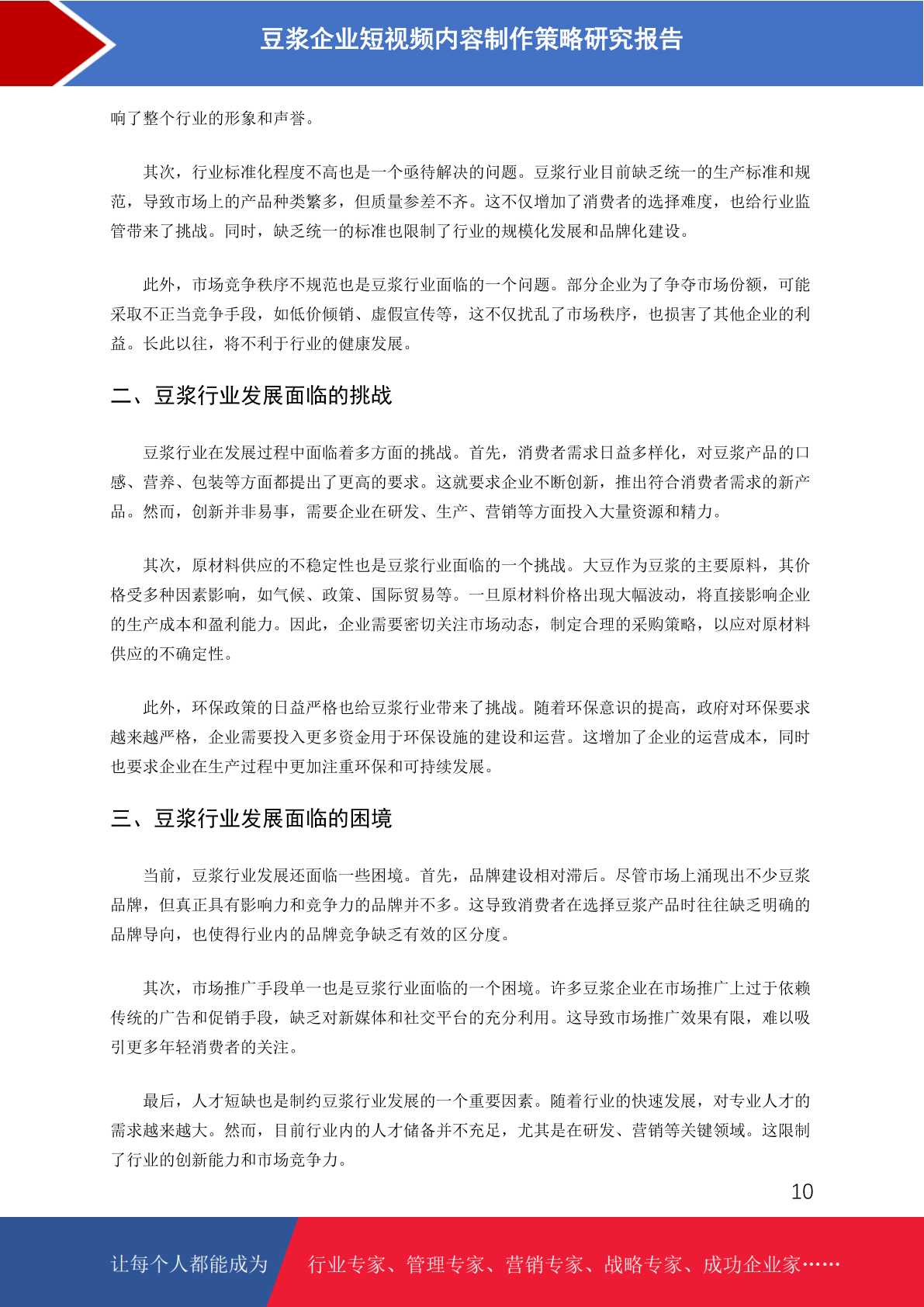 豆浆企业短视频内容制作策略研究报告

响了整个行业的形象和声誉。

其次，行业标准化程度不高也是一个亟待解决的问题。豆浆行业目前缺乏统一的生产标准和规范，导致市场上的产品种类繁多，但质量参差不齐。这不仅增加了消费者的选择难度，也给行业监管带来了挑战。同时，缺乏统一的标准也限制了行业的规模化发展和品牌化建设。

此外，市场竞争秩序不规范也是豆浆行业面临的一个问题。部分企业为了争夺市场份额，可能采取不正当竞争手段，如低价倾销、虚假宣传等，这不仅扰乱了市场秩序，也损害了其他企业的利益。长此以往，将不利于行业的健康发展。

二、豆浆行业发展面临的挑战

豆浆行业在发展过程中面临着多方面的挑战。首先，消费者需求日益多样化，对豆浆产品的口感、营养、包装等方面都提出了更高的要求。这就要求企业不断创新，推出符合消费者需求的新产品。然而，创新并非易事，需要企业在研发、生产、营销等方面投入大量资源和精力。

其次，原材料供应的不稳定性也是豆浆行业面临的一个挑战。大豆作为豆浆的主要原料，其价格受多种因素影响，如气候、政策、国际贸易等。一旦原材料价格出现大幅波动，将直接影响企业的生产成本和盈利能力。因此，企业需要密切关注市场动态，制定合理的采购策略，以应对原材料供应的不确定性。

此外，环保政策的日益严格也给豆浆行业带来了挑战。随着环保意识的提高，政府对环保要求越来越严格，企业需要投入更多资金用于环保设施的建设和运营。这增加了企业的运营成本，同时也要求企业在生产过程中更加注重环保和可持续发展。

三、豆浆行业发展面临的困境

当前，豆浆行业发展还面临一些困境。首先，品牌建设相对滞后。尽管市场上涌现出不少豆浆品牌，但真正具有影响力和竞争力的品牌并不多。这导致消费者在选择豆浆产品时往往缺乏明确的品牌导向，也使得行业内的品牌竞争缺乏有效的区分度。

其次，市场推广手段单一也是豆浆行业面临的一个困境。许多豆浆企业在市场推广上过于依赖传统的广告和促销手段，缺乏对新媒体和社交平台的充分利用。这导致市场推广效果有限，难以吸引更多年轻消费者的关注。

最后，人才短缺也是制约豆浆行业发展的一个重要因素。随着行业的快速发展，对专业人才的需求越来越大。然而，目前行业内的人才储备并不充足，尤其是在研发、营销等关键领域。这限制了行业的创新能力和市场竞争力。

10

让每个人都能成为 行业专家、管理专家、营销专家、战略专家、成功企业家……